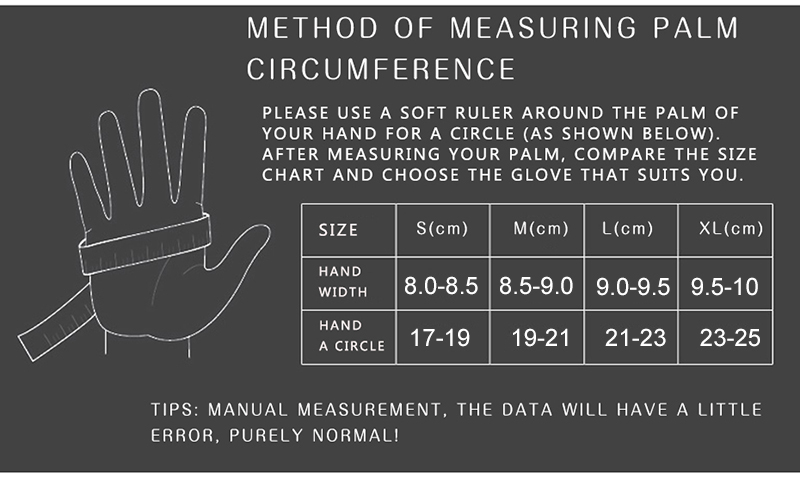 METHOD OF MEASURING PALM CIRCUMFERENCE

PLEASE USE A SOFT RULER AROUND THE PALM OF YOUR HAND FOR A CIRCLE (AS SHOWN BELOW). AFTER MEASURING YOUR PALM, COMPARE THE SIZE CHART AND CHOOSE THE GLOVE THAT SUITS YOU.

| SIZE | S(cm) | M(cm) | L(cm) | XL(cm) |
|---|---|---|---|---|
| HAND WIDTH | 8.0-8.5 | 8.5-9.0 | 9.0-9.5 | 9.5-10 |
| HAND A CIRCLE | 17-19 | 19-21 | 21-23 | 23-25 |

TIPS: MANUAL MEASUREMENT, THE DATA WILL HAVE A LITTLE ERROR, PURELY NORMAL!